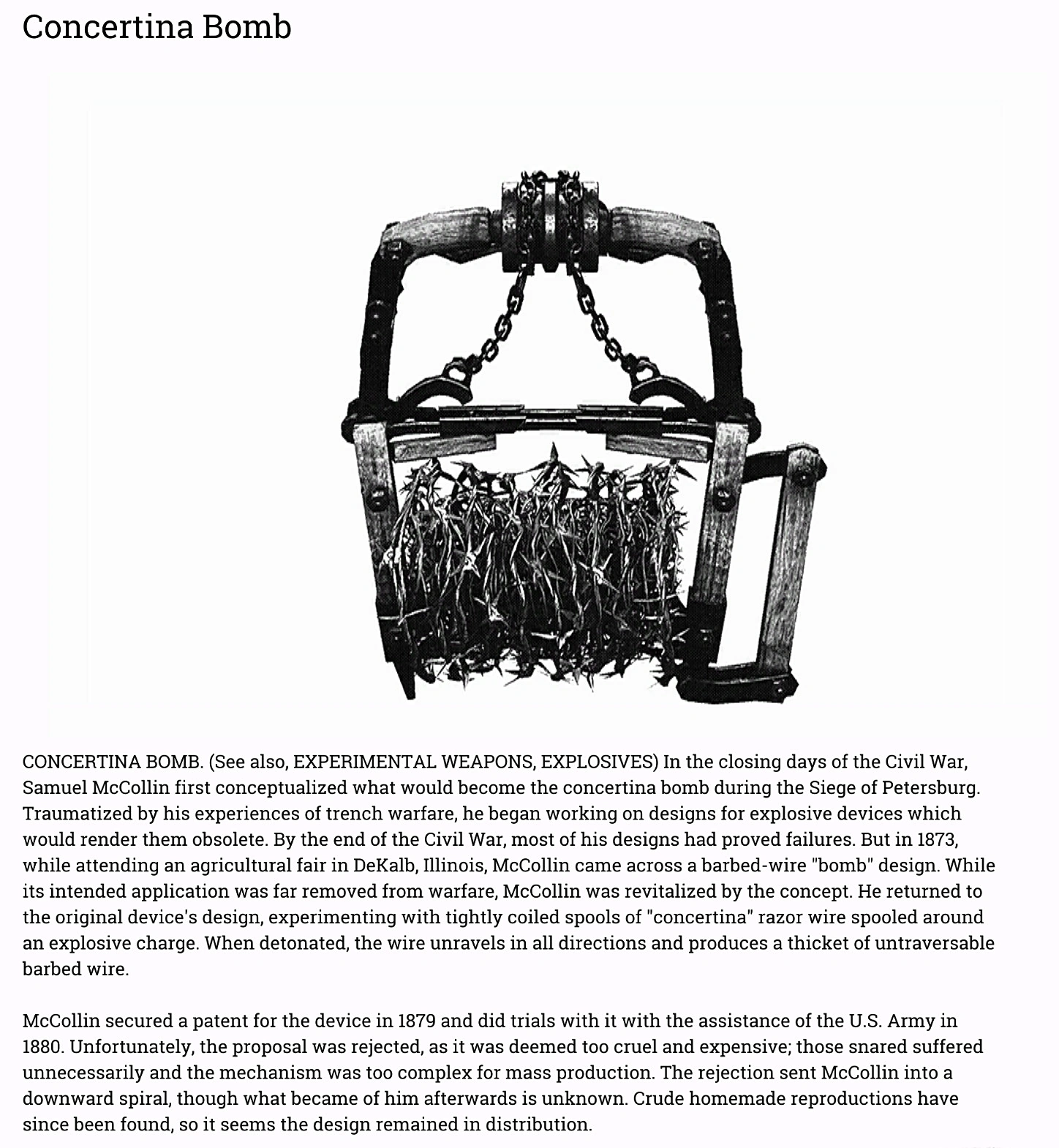 Concertina Bomb

CONCERTINA BOMB. (See also, EXPERIMENTAL WEAPONS, EXPLOSIVES) In the closing days of the Civil War, Samuel McCollin first conceptualized what would become the concertina bomb during the Siege of Petersburg. Traumatized by his experiences of trench warfare, he began working on designs for explosive devices which would render them obsolete. By the end of the Civil War, most of his designs had proved failures. But in 1873, while attending an agricultural fair in DeKalb, Illinois, McCollin came across a barbed-wire "bomb" design. While its intended application was far removed from warfare, McCollin was revitalized by the concept. He returned to the original device's design, experimenting with tightly coiled spools of "concertina" razor wire spooled around an explosive charge. When detonated, the wire unravels in all directions and produces a thicket of untraversable barbed wire.

McCollin secured a patent for the device in 1879 and did trials with it with the assistance of the U.S. Army in 1880. Unfortunately, the proposal was rejected, as it was deemed too cruel and expensive; those snared suffered unnecessarily and the mechanism was too complex for mass production. The rejection sent McCollin into a downward spiral, though what became of him afterwards is unknown. Crude homemade reproductions have since been found, so it seems the design remained in distribution.